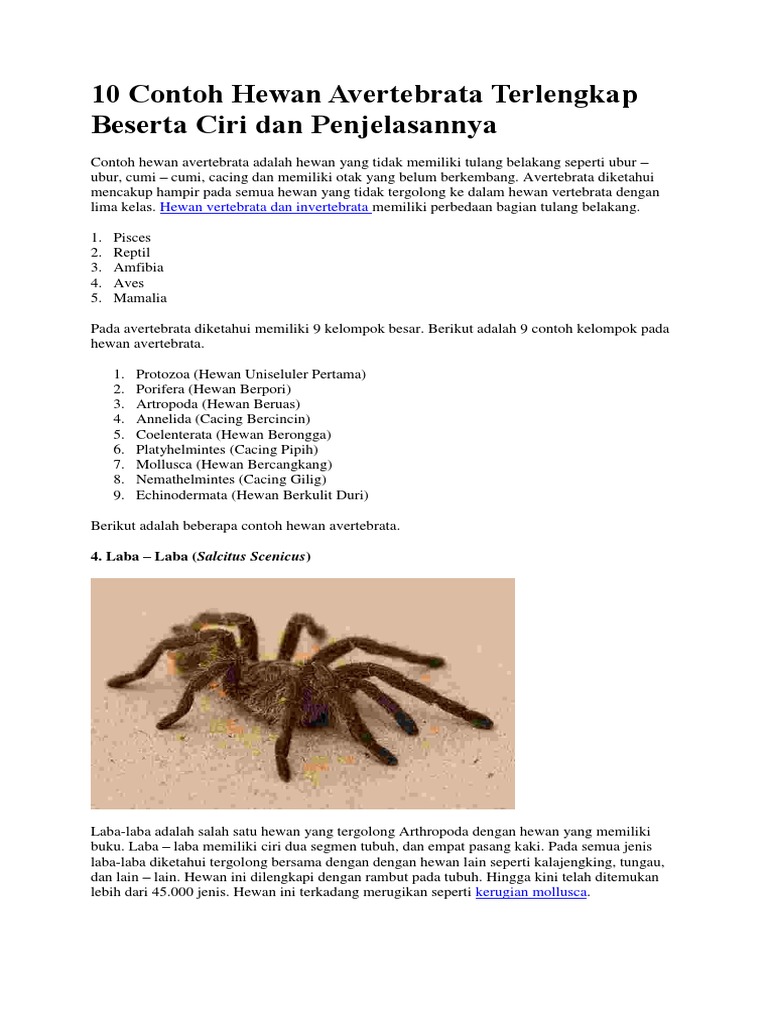 10 Contoh Hewan Avertebrata Terlengkap Beserta Ciri dan Penjelasannya

Contoh hewan avertebrata adalah hewan yang tidak memiliki tulang belakang seperti ubur – ubur, cumi – cumi, cacing dan memiliki otak yang belum berkembang. Avertebrata diketahui mencakup hampir pada semua hewan yang tidak tergolong ke dalam hewan vertebrata dengan lima kelas. Hewan vertebrata dan invertebrata memiliki perbedaan bagian tulang belakang.

1. Pisces
2. Reptil
3. Amfibia
4. Aves
5. Mamalia

Pada avertebrata diketahui memiliki 9 kelompok besar. Berikut adalah 9 contoh kelompok pada hewan avertebrata.

1. Protozoa (Hewan Uniseluler Pertama)
2. Porifera (Hewan Berpori)
3. Artropoda (Hewan Beruas)
4. Annelida (Cacing Bercincin)
5. Coelenterata (Hewan Berongga)
6. Platyhelmintes (Cacing Pipih)
7. Mollusca (Hewan Bercangkang)
8. Nemathelmintes (Cacing Gilig)
9. Echinodermata (Hewan Berkulit Duri)

Berikut adalah beberapa contoh hewan avertebrata.

4. Laba – Laba (Salcitus Scenicus)

Laba-laba adalah salah satu hewan yang tergolong Arthropoda dengan hewan yang memiliki buku. Laba – laba memiliki ciri dua segmen tubuh, dan empat pasang kaki. Pada semua jenis laba-laba diketahui tergolong bersama dengan dengan hewan lain seperti kalajengking, tungau, dan lain – lain. Hewan ini dilengkapi dengan rambut pada tubuh. Hingga kini telah ditemukan lebih dari 45.000 jenis. Hewan ini terkadang merugikan seperti kerugian mollusca.